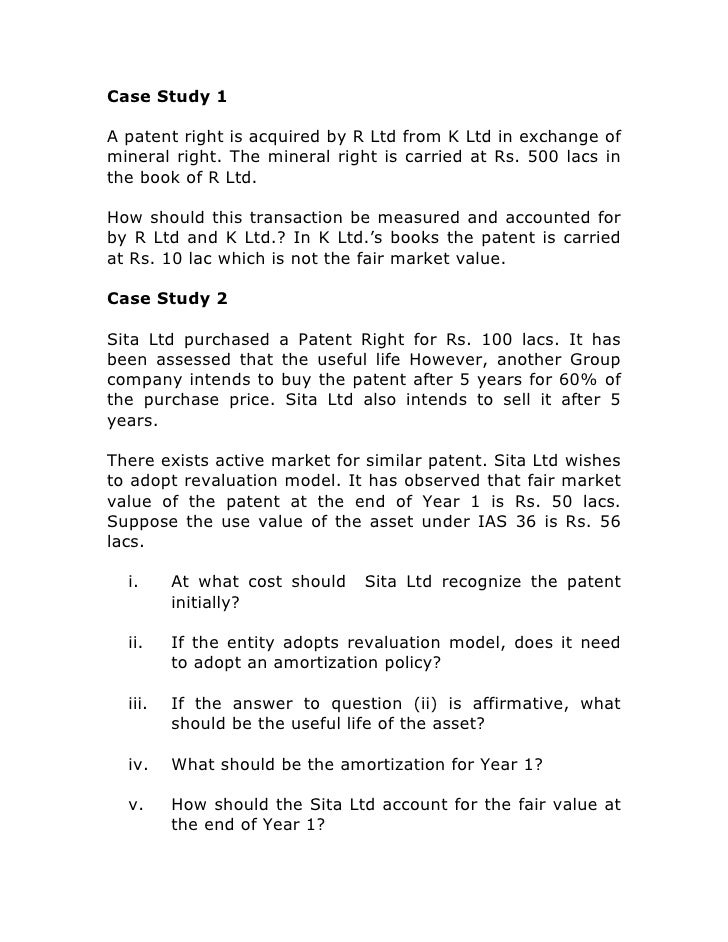 Case Study 1

A patent right is acquired by R Ltd from K Ltd in exchange of mineral right. The mineral right is carried at Rs. 500 lacs in the book of R Ltd.

How should this transaction be measured and accounted for by R Ltd and K Ltd.? In K Ltd.'s books the patent is carried at Rs. 10 lac which is not the fair market value.

Case Study 2

Sita Ltd purchased a Patent Right for Rs. 100 lacs. It has been assessed that the useful life However, another Group company intends to buy the patent after 5 years for 60% of the purchase price. Sita Ltd also intends to sell it after 5 years.

There exists active market for similar patent. Sita Ltd wishes to adopt revaluation model. It has observed that fair market value of the patent at the end of Year 1 is Rs. 50 lacs. Suppose the use value of the asset under IAS 36 is Rs. 56 lacs.

i. At what cost should Sita Ltd recognize the patent initially?

ii. If the entity adopts revaluation model, does it need to adopt an amortization policy?

iii. If the answer to question (ii) is affirmative, what should be the useful life of the asset?

iv. What should be the amortization for Year 1?

v. How should the Sita Ltd account for the fair value at the end of Year 1?